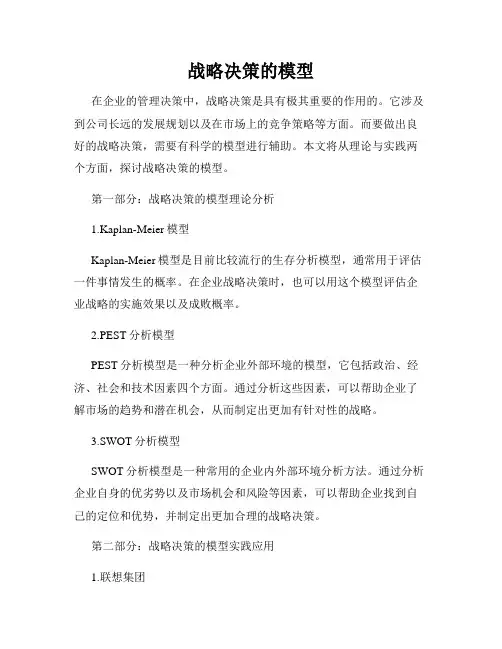 战略决策的模型

在企业的管理决策中，战略决策是具有极其重要的作用的。它涉及到公司长远的发展规划以及在市场上的竞争策略等方面。而要做出良好的战略决策，需要有科学的模型进行辅助。本文将从理论与实践两个方面，探讨战略决策的模型。

第一部分：战略决策的模型理论分析

1.Kaplan-Meier 模型

Kaplan-Meier 模型是目前比较流行的生存分析模型，通常用于评估一件事情发生的概率。在企业战略决策时，也可以用这个模型评估企业战略的实施效果以及成败概率。

2.PEST 分析模型

PEST 分析模型是一种分析企业外部环境的模型，它包括政治、经济、社会和技术因素四个方面。通过分析这些因素，可以帮助企业了解市场的趋势和潜在机会，从而制定出更加有针对性的战略。

3.SWOT 分析模型

SWOT 分析模型是一种常用的企业内外部环境分析方法。通过分析企业自身的优劣势以及市场机会和风险等因素，可以帮助企业找到自己的定位和优势，并制定出更加合理的战略决策。

第二部分：战略决策的模型实践应用

1.联想集团